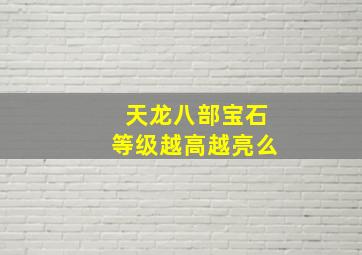 天龙八部宝石
等级越高越亮么